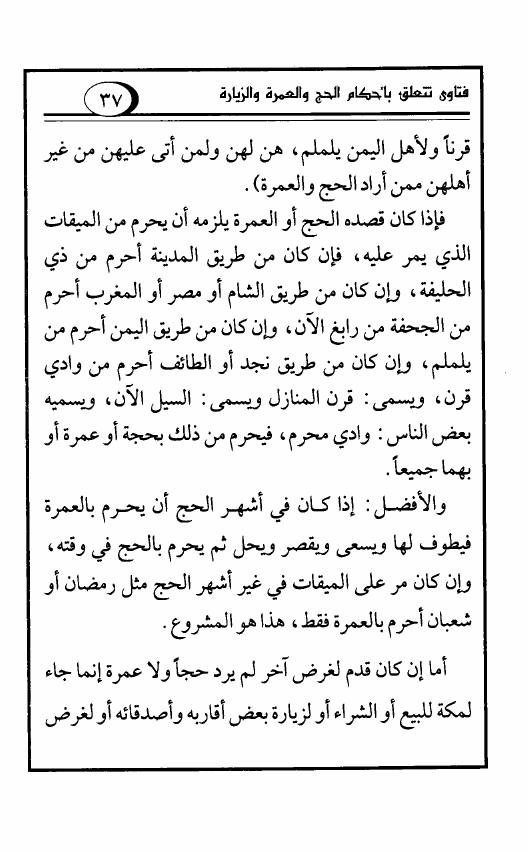 فتاوى تتعلق بأحكام الحج والعمرة والزيارة ٣٧

قرناً ولأهل اليمن يلملم، هن لهن ولمن أتى عليهن من غير أهلهن ممن أراد الحج والعمرة).

فإذا كان قصده الحج أو العمرة يلزمه أن يحرم من الميقات الذي يمر عليه، فإن كان من طريق المدينة أحرم من ذي الحليفة، وإن كان من طريق الشام أو مصر أو المغرب أحرم من الجحفة من رابغ الآن، وإن كان من طريق اليمن أحرم من يلملم، وإن كان من طريق نجد أو الطائف أحرم من وادي قرن، ويسمى: قرن المنازل ويسمى: السيل الآن، ويسميه بعض الناس: وادي محرم، فيحرم من ذلك بحجة أو عمرة أو بهما جميعاً.

والأفضل: إذا كان في أشهر الحج أن يحرم بالعمرة فيطوف لها ويسعى ويقصر ويحل ثم يحرم بالحج في وقته، وإن كان مر على الميقات في غير أشهر الحج مثل رمضان أو شعبان أحرم بالعمرة فقط، هذا هو المشروع.

أما إن كان قدم لغرض آخر لم يرد حجاً ولا عمرة إنما جاء لمكة للبيع أو الشراء أو لزيارة بعض أقاربه وأصدقائه أو لغرض